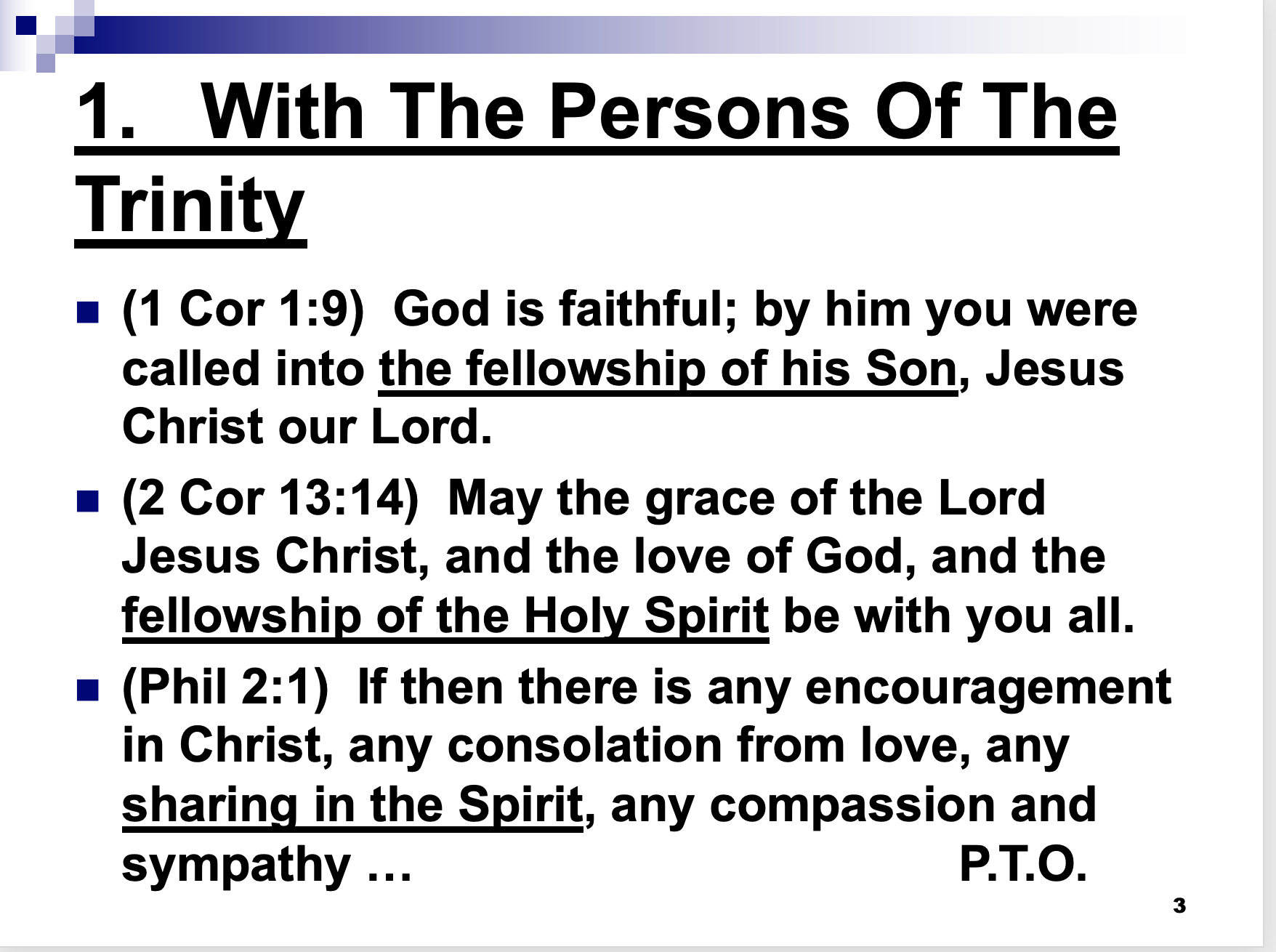 1. With The Persons Of The Trinity

(1 Cor 1:9) God is faithful; by him you were called into the fellowship of his Son, Jesus Christ our Lord.

(2 Cor 13:14) May the grace of the Lord Jesus Christ, and the love of God, and the fellowship of the Holy Spirit be with you all.

(Phil 2:1) If then there is any encouragement in Christ, any consolation from love, any sharing in the Spirit, any compassion and sympathy … P.T.O.

3